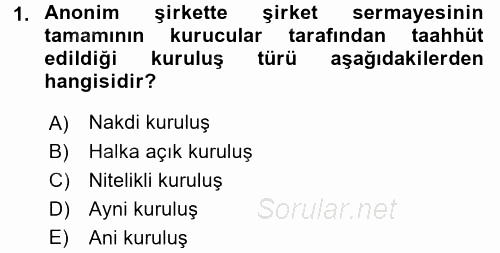 1. Anonim şirkette şirket sermayesinin tamamının kurucular tarafından taahhüt edildiği kuruluş türü aşağıdakilerden hangisidir?

A) Nakdi kuruluş
B) Halka açık kuruluş
C) Nitelikli kuruluş
D) Ayni kuruluş
E) Ani kuruluş

Sorular.net